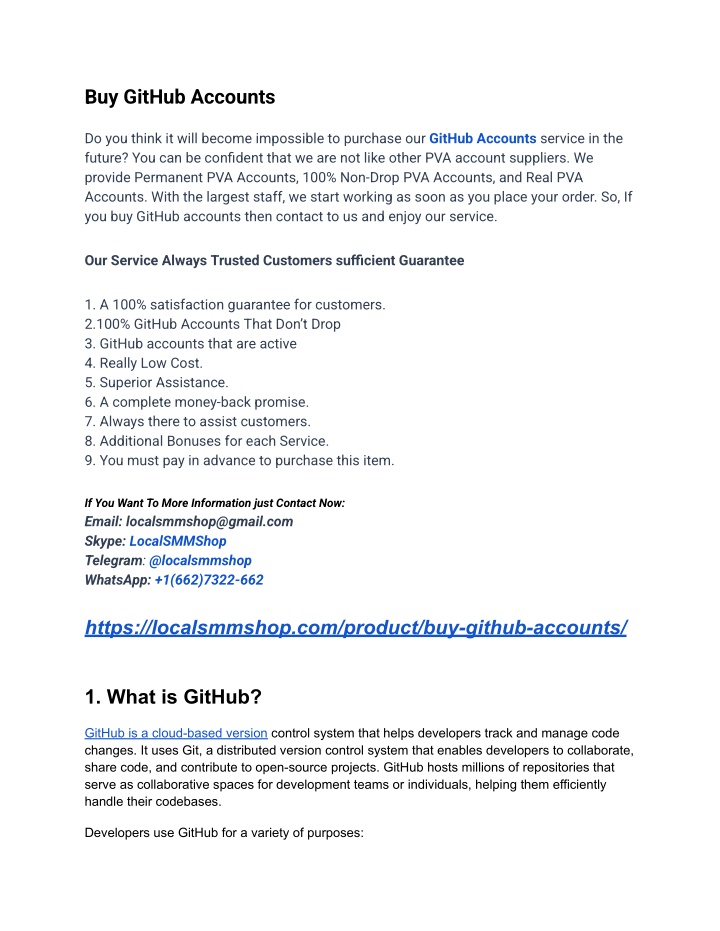 Buy GitHub Accounts

Do you think it will become impossible to purchase our GitHub Accounts service in the future? You can be confident that we are not like other PVA account suppliers. We provide Permanent PVA Accounts, 100% Non-Drop PVA Accounts, and Real PVA Accounts. With the largest staff, we start working as soon as you place your order. So, If you buy GitHub accounts then contact to us and enjoy our service.

Our Service Always Trusted Customers sufficient Guarantee

1. A 100% satisfaction guarantee for customers.
2.100% GitHub Accounts That Don't Drop
3. GitHub accounts that are active
4. Really Low Cost.
5. Superior Assistance.
6. A complete money-back promise.
7. Always there to assist customers.
8. Additional Bonuses for each Service.
9. You must pay in advance to purchase this item.

If You Want To More Information just Contact Now:
Email: localsmmshop@gmail.com
Skype: LocalSMMShop
Telegram: @localsmmshop
WhatsApp: +1(662)7322-662

https://localsmmshop.com/product/buy-github-accounts/

1. What is GitHub?

GitHub is a cloud-based version control system that helps developers track and manage code changes. It uses Git, a distributed version control system that enables developers to collaborate, share code, and contribute to open-source projects. GitHub hosts millions of repositories that serve as collaborative spaces for development teams or individuals, helping them efficiently handle their codebases.

Developers use GitHub for a variety of purposes: